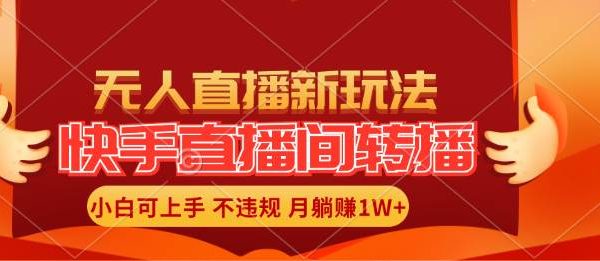 无人直播新玩法

快手直播间转播

小白可上手 不违规 月躺赚1W+